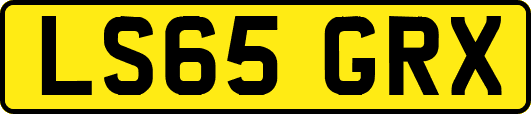 LS65 GRX